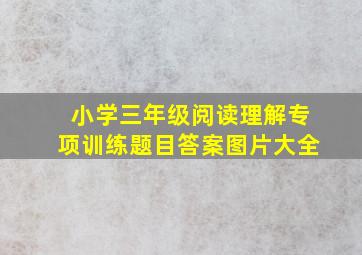 小学三年级阅读理解专项训练题目答案图片大全